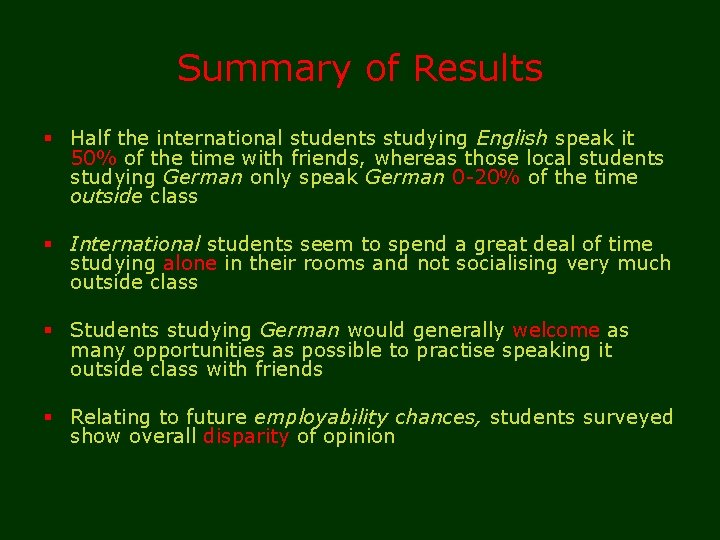 Summary of Results

▪ Half the international students studying English speak it 50% of the time with friends, whereas those local students studying German only speak German 0-20% of the time outside class

▪ International students seem to spend a great deal of time studying alone in their rooms and not socialising very much outside class

▪ Students studying German would generally welcome as many opportunities as possible to practise speaking it outside class with friends

▪ Relating to future employability chances, students surveyed show overall disparity of opinion